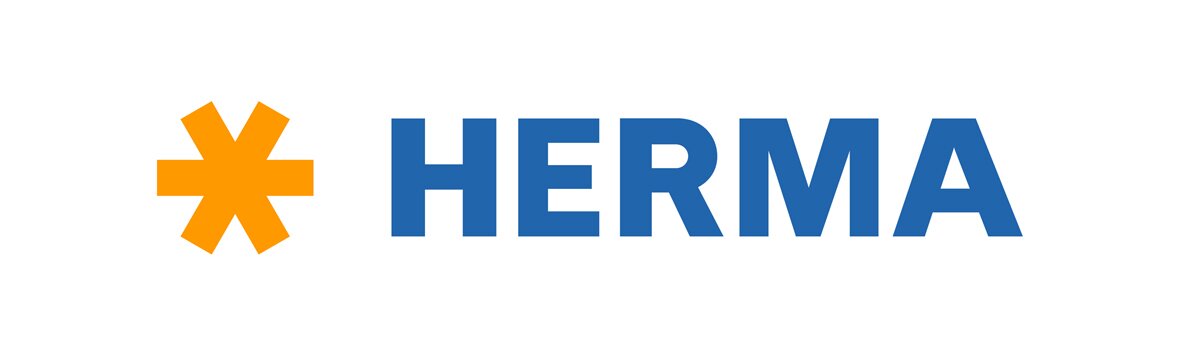 HERMA